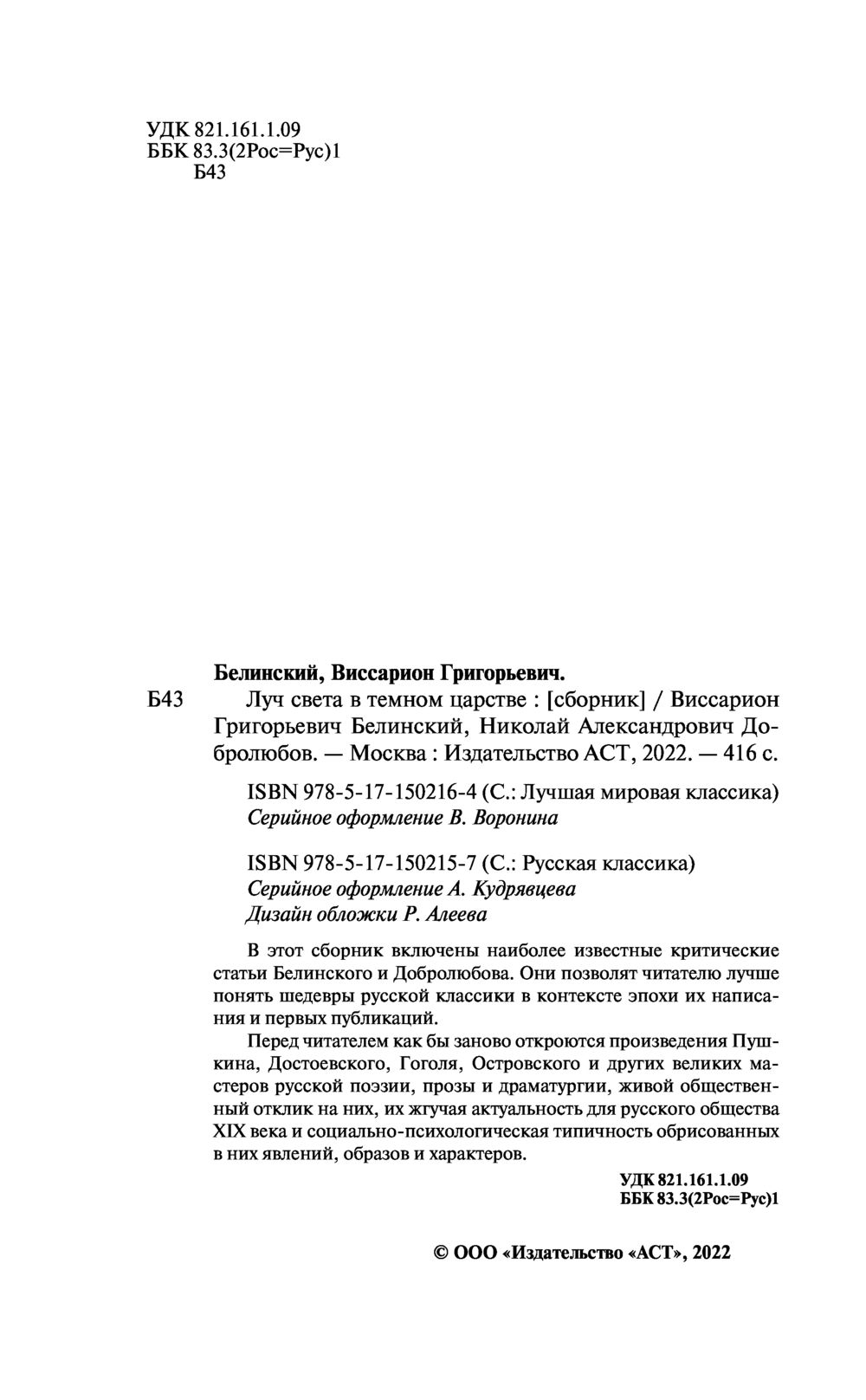 УДК 821.161.1.09
ББК 83.3(2Рос=Рус)1
Б43

Белинский, Виссарион Григорьевич.

Б43 Луч света в темном царстве : [сборник] / Виссарион Григорьевич Белинский, Николай Александрович Добролюбов. — Москва : Издательство АСТ, 2022. — 416 с.

ISBN 978-5-17-150216-4 (С.: Лучшая мировая классика)
Серийное оформление В. Воронина

ISBN 978-5-17-150215-7 (С.: Русская классика)
Серийное оформление А. Кудрявцева
Дизайн обложки Р. Алеева

В этот сборник включены наиболее известные критические статьи Белинского и Добролюбова. Они позволят читателю лучше понять шедевры русской классики в контексте эпохи их написания и первых публикаций.

Перед читателем как бы заново откроются произведения Пушкина, Достоевского, Гоголя, Островского и других великих мастеров русской поэзии, прозы и драматургии, живой общественный отклик на них, их жгучая актуальность для русского общества XIX века и социально-психологическая типичность обрисованных в них явлений, образов и характеров.

УДК 821.161.1.09
ББК 83.3(2Рос=Рус)1

© ООО «Издательство «АСТ», 2022